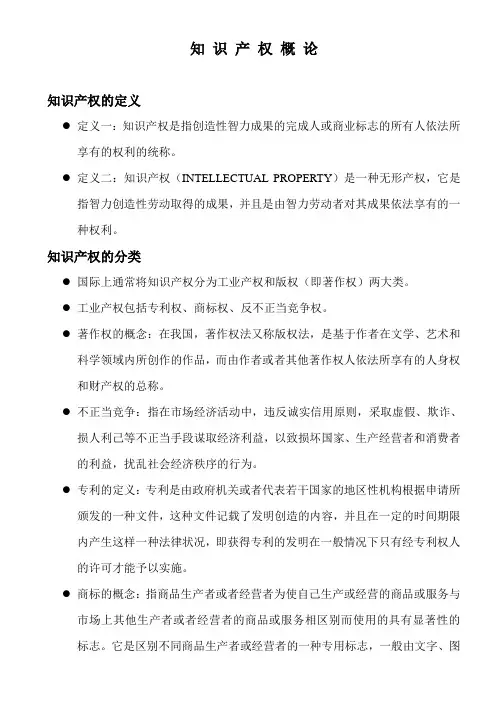 知 识 产 权 概 论

知识产权的定义

● 定义一：知识产权是指创造性智力成果的完成人或商业标志的所有人依法所享有的权利的统称。

● 定义二：知识产权（INTELLECTUAL PROPERTY）是一种无形产权，它是指智力创造性劳动取得的成果，并且是由智力劳动者对其成果依法享有的一种权利。

知识产权的分类

● 国际上通常将知识产权分为工业产权和版权（即著作权）两大类。

● 工业产权包括专利权、商标权、反不正当竞争权。

● 著作权的概念：在我国，著作权法又称版权法，是基于作者在文学、艺术和科学领域内所创作的作品，而由作者或者其他著作权人依法所享有的人身权和财产权的总称。

● 不正当竞争：指在市场经济活动中，违反诚实信用原则，采取虚假、欺诈、损人利己等不正当手段谋取经济利益，以致损坏国家、生产经营者和消费者的利益，扰乱社会经济秩序的行为。

● 专利的定义：专利是由政府机关或者代表若干国家的地区性机构根据申请所颁发的一种文件，这种文件记载了发明创造的内容，并且在一定的时间期限内产生这样一种法律状况，即获得专利的发明在一般情况下只有经专利权人的许可才能予以实施。

● 商标的概念：指商品生产者或者经营者为使自己生产或经营的商品或服务与市场上其他生产者或者经营者的商品或服务相区别而使用的具有显著性的标志。它是区别不同商品生产者或经营者的一种专用标志，一般由文字、图